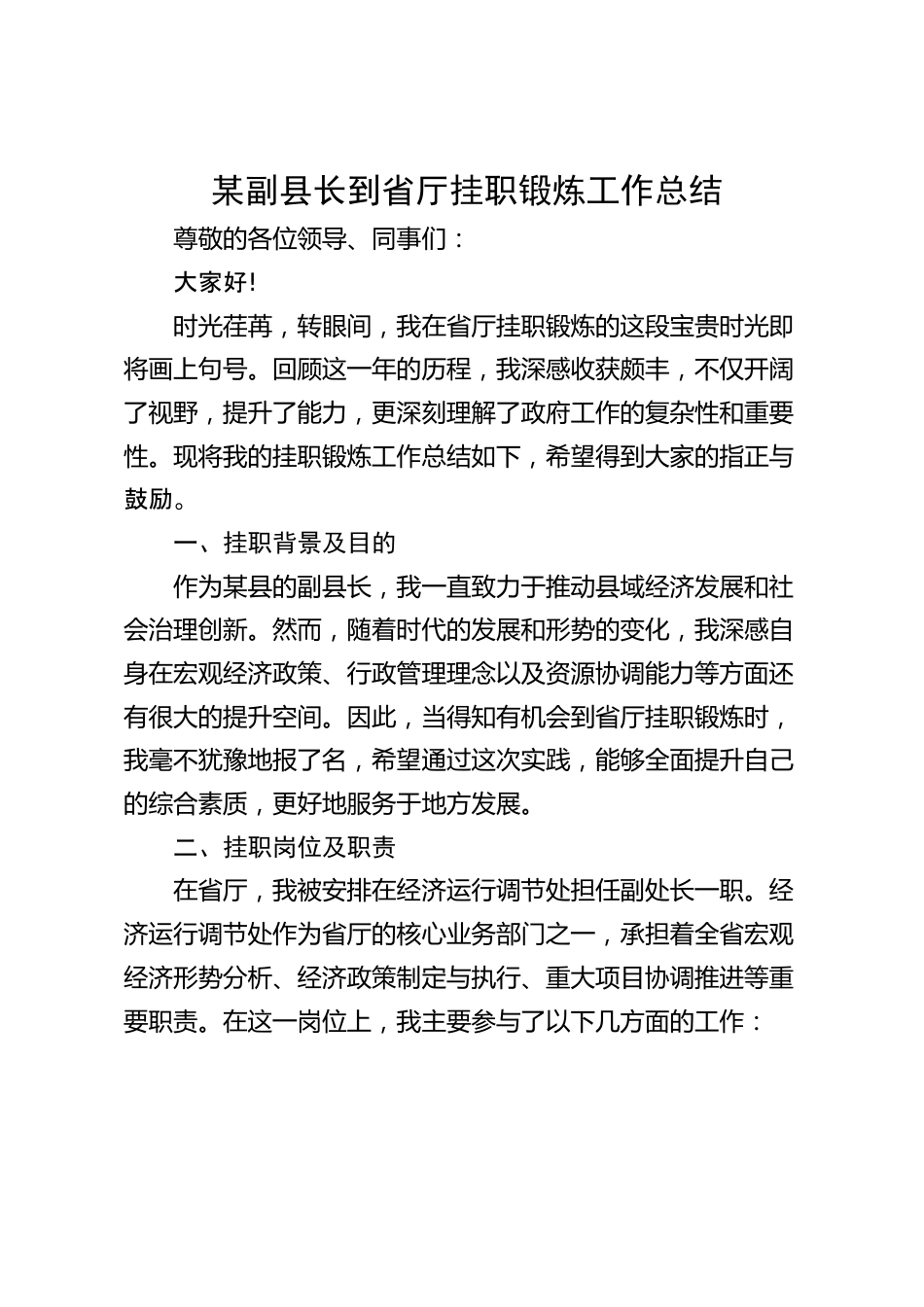 某副县长到省厅挂职锻炼工作总结

尊敬的各位领导、同事们：

大家好!

时光荏苒，转眼间，我在省厅挂职锻炼的这段宝贵时光即将画上句号。回顾这一年的历程，我深感收获颇丰，不仅开阔了视野，提升了能力，更深刻理解了政府工作的复杂性和重要性。现将我的挂职锻炼工作总结如下，希望得到大家的指正与鼓励。

一、挂职背景及目的

作为某县的副县长，我一直致力于推动县域经济发展和社会治理创新。然而，随着时代的发展和形势的变化，我深感自身在宏观经济政策、行政管理理念以及资源协调能力等方面还有很大的提升空间。因此，当得知有机会到省厅挂职锻炼时，我毫不犹豫地报了名，希望通过这次实践，能够全面提升自己的综合素质，更好地服务于地方发展。

二、挂职岗位及职责

在省厅，我被安排在经济运行调节处担任副处长一职。经济运行调节处作为省厅的核心业务部门之一，承担着全省宏观经济形势分析、经济政策制定与执行、重大项目协调推进等重要职责。在这一岗位上，我主要参与了以下几方面的工作：